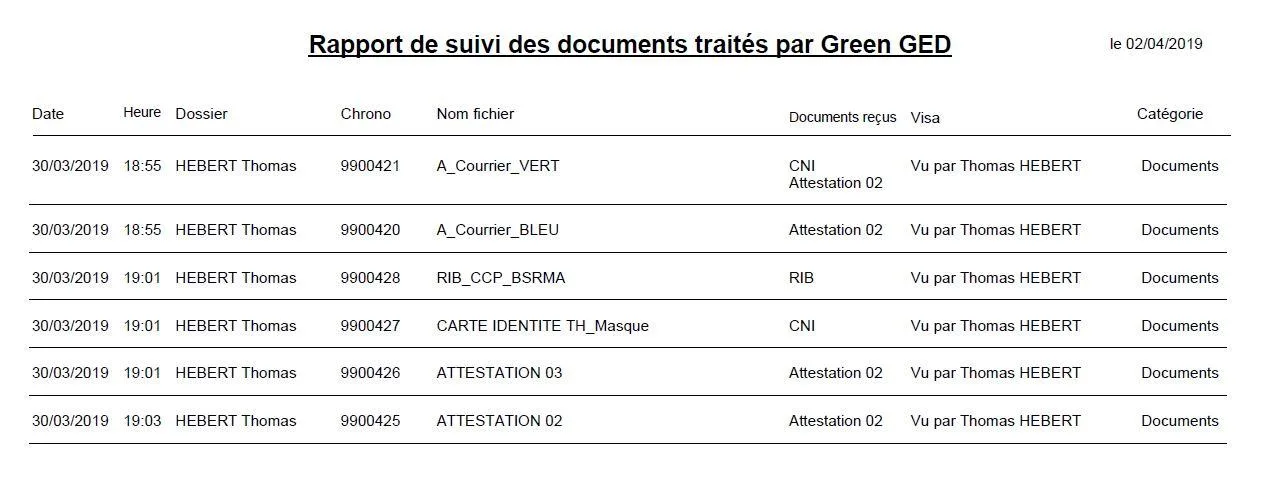 Rapport de suivi des documents traités par Green GED

le 02/04/2019

| Date | Heure | Dossier | Chrono | Nom fichier | Documents reçus | Visa | Catégorie |
|---|---|---|---|---|---|---|---|
| 30/03/2019 | 18:55 | HEBERT Thomas | 9900421 | A_Courrier_VERT | CNI Attestation 02 | Vu par Thomas HEBERT | Documents |
| 30/03/2019 | 18:55 | HEBERT Thomas | 9900420 | A_Courrier_BLEU | Attestation 02 | Vu par Thomas HEBERT | Documents |
| 30/03/2019 | 19:01 | HEBERT Thomas | 9900428 | RIB_CCP_BSRMA | RIB | Vu par Thomas HEBERT | Documents |
| 30/03/2019 | 19:01 | HEBERT Thomas | 9900427 | CARTE IDENTITE TH_Masque | CNI | Vu par Thomas HEBERT | Documents |
| 30/03/2019 | 19:01 | HEBERT Thomas | 9900426 | ATTESTATION 03 | Attestation 02 | Vu par Thomas HEBERT | Documents |
| 30/03/2019 | 19:03 | HEBERT Thomas | 9900425 | ATTESTATION 02 | Attestation 02 | Vu par Thomas HEBERT | Documents |